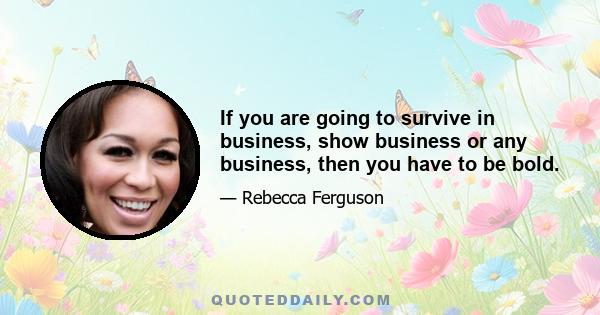 If you are going to survive in business, show business or any business, then you have to be bold.

— Rebecca Ferguson

QUOTEDDAILY.COM